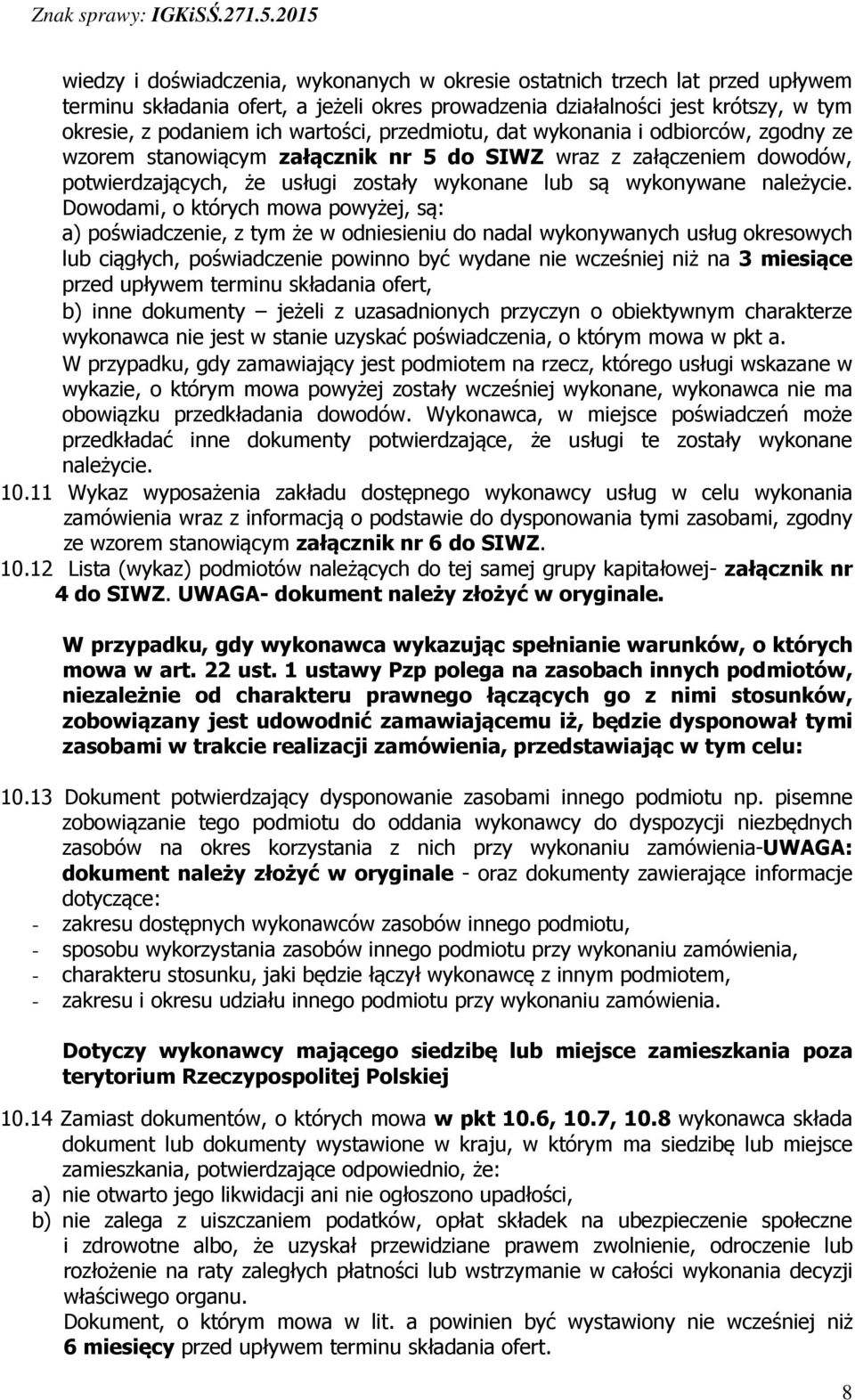 Znak sprawy: IGKiSŚ.271.5.2015

wiedzy i doświadczenia, wykonanych w okresie ostatnich trzech lat przed upływem terminu składania ofert, a jeżeli okres prowadzenia działalności jest krótszy, w tym okresie, z podaniem ich wartości, przedmiotu, dat wykonania i odbiorców, zgodny ze wzorem stanowiącym załącznik nr 5 do SIWZ wraz z załączeniem dowodów, potwierdzających, że usługi zostały wykonane lub są wykonywane należycie. Dowodami, o których mowa powyżej, są:
a) poświadczenie, z tym że w odniesieniu do nadal wykonywanych usług okresowych lub ciągłych, poświadczenie powinno być wydane nie wcześniej niż na 3 miesiące przed upływem terminu składania ofert,
b) inne dokumenty – jeżeli z uzasadnionych przyczyn o obiektywnym charakterze wykonawca nie jest w stanie uzyskać poświadczenia, o którym mowa w pkt a.
W przypadku, gdy zamawiający jest podmiotem na rzecz, którego usługi wskazane w wykazie, o którym mowa powyżej zostały wcześniej wykonane, wykonawca nie ma obowiązku przedkładania dowodów. Wykonawca, w miejsce poświadczeń może przedkładać inne dokumenty potwierdzające, że usługi te zostały wykonane należycie.
10.11 Wykaz wyposażenia zakładu dostępnego wykonawcy usług w celu wykonania zamówienia wraz z informacją o podstawie do dysponowania tymi zasobami, zgodny ze wzorem stanowiącym załącznik nr 6 do SIWZ.
10.12 Lista (wykaz) podmiotów należących do tej samej grupy kapitałowej- załącznik nr 4 do SIWZ. UWAGA- dokument należy złożyć w oryginale.

W przypadku, gdy wykonawca wykazując spełnianie warunków, o których mowa w art. 22 ust. 1 ustawy Pzp polega na zasobach innych podmiotów, niezależnie od charakteru prawnego łączących go z nimi stosunków, zobowiązany jest udowodnić zamawiającemu iż, będzie dysponował tymi zasobami w trakcie realizacji zamówienia, przedstawiając w tym celu:

10.13 Dokument potwierdzający dysponowanie zasobami innego podmiotu np. pisemne zobowiązanie tego podmiotu do oddania wykonawcy do dyspozycji niezbędnych zasobów na okres korzystania z nich przy wykonaniu zamówienia-UWAGA: dokument należy złożyć w oryginale - oraz dokumenty zawierające informacje dotyczące:
- zakresu dostępnych wykonawców zasobów innego podmiotu,
- sposobu wykorzystania zasobów innego podmiotu przy wykonaniu zamówienia,
- charakteru stosunku, jaki będzie łączył wykonawcę z innym podmiotem,
- zakresu i okresu udziału innego podmiotu przy wykonaniu zamówienia.

Dotyczy wykonawcy mającego siedzibę lub miejsce zamieszkania poza terytorium Rzeczypospolitej Polskiej

10.14 Zamiast dokumentów, o których mowa w pkt 10.6, 10.7, 10.8 wykonawca składa dokument lub dokumenty wystawione w kraju, w którym ma siedzibę lub miejsce zamieszkania, potwierdzające odpowiednio, że:
a) nie otwarto jego likwidacji ani nie ogłoszono upadłości,
b) nie zalega z uiszczaniem podatków, opłat składek na ubezpieczenie społeczne i zdrowotne albo, że uzyskał przewidziane prawem zwolnienie, odroczenie lub rozłożenie na raty zaległych płatności lub wstrzymanie w całości wykonania decyzji właściwego organu.
Dokument, o którym mowa w lit. a powinien być wystawiony nie wcześniej niż 6 miesięcy przed upływem terminu składania ofert.

8